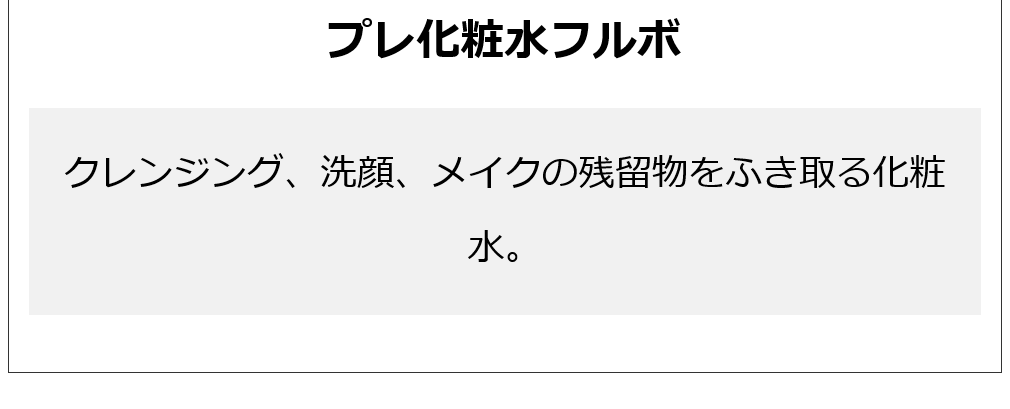 プレ化粧水フルボ

クレンジング、洗顔、メイクの残留物をふき取る化粧水。